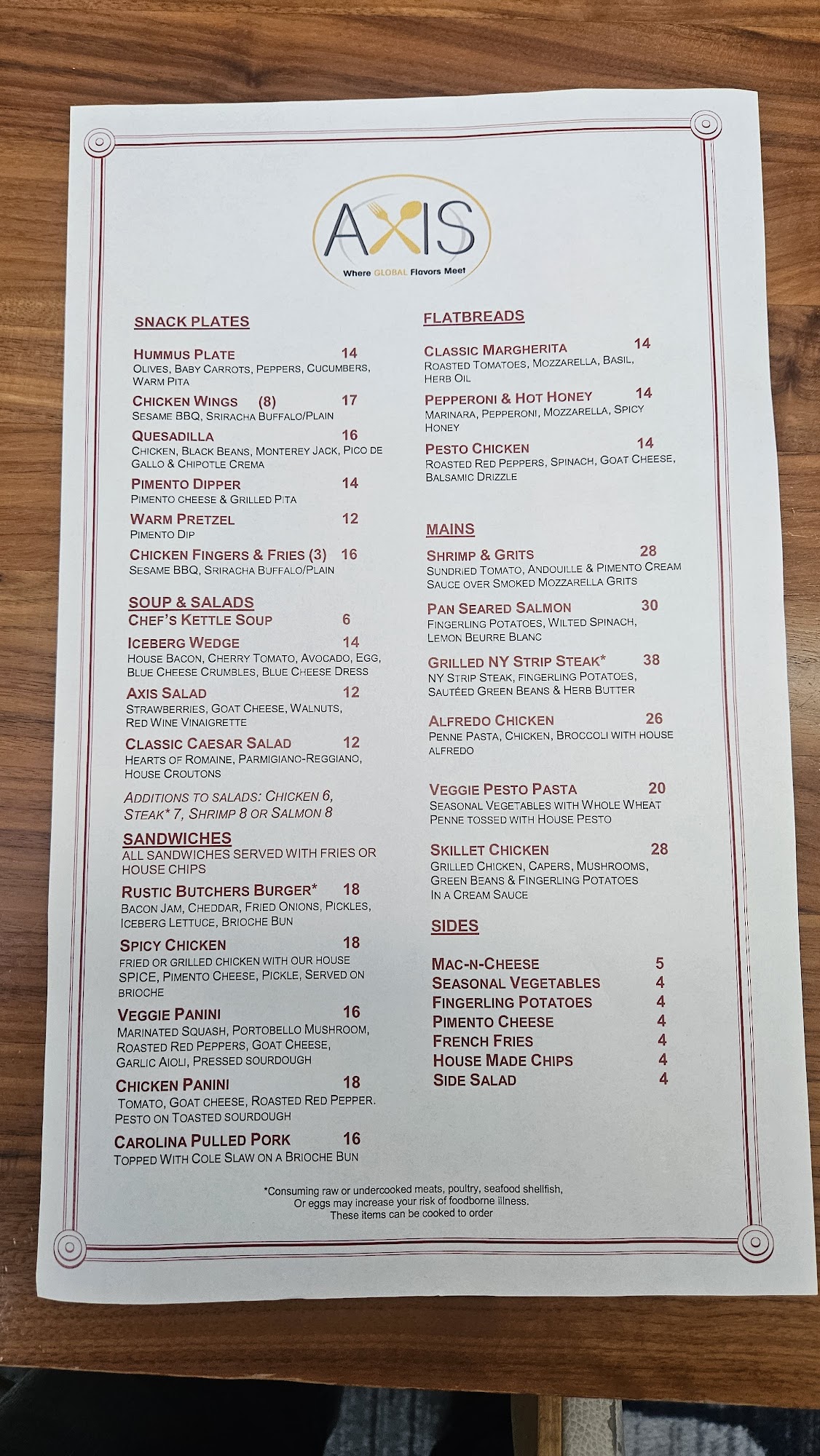 AXIS
Where GLOBAL Flavors Meet

SNACK PLATES

HUMMUS PLATE 14
OLIVES, BABY CARROTS, PEPPERS, CUCUMBERS, WARM PITA

CHICKEN WINGS (8) 17
SESAME BBQ, SRIRACHA BUFFALO/PLAIN

QUESADILLA 16
CHICKEN, BLACK BEANS, MONTEREY JACK, PICO DE GALLO & CHIPOTLE CREMA

PIMENTO DIPPER 14
PIMENTO CHEESE & GRILLED PITA

WARM PRETZEL 12
PIMENTO DIP

CHICKEN FINGERS & FRIES (3) 16
SESAME BBQ, SRIRACHA BUFFALO/PLAIN

SOUP & SALADS
CHEF'S KETTLE SOUP 6

ICEBERG WEDGE 14
HOUSE BACON, CHERRY TOMATO, AVOCADO, EGG, BLUE CHEESE CRUMBLES, BLUE CHEESE DRESS

AXIS SALAD 12
STRAWBERRIES, GOAT CHEESE, WALNUTS, RED WINE VINAIGRETTE

CLASSIC CAESAR SALAD 12
HEARTS OF ROMAINE, PARMIGIANO-REGGIANO, HOUSE CROUTONS

ADDITIONS TO SALADS: CHICKEN 6, STEAK* 7, SHRIMP 8 OR SALMON 8

SANDWICHES
ALL SANDWICHES SERVED WITH FRIES OR HOUSE CHIPS

RUSTIC BUTCHERS BURGER* 18
BACON JAM, CHEDDAR, FRIED ONIONS, PICKLES, ICEBERG LETTUCE, BRIOCHE BUN

SPICY CHICKEN 18
FRIED OR GRILLED CHICKEN WITH OUR HOUSE SPICE, PIMENTO CHEESE, PICKLE, SERVED ON BRIOCHE

VEGGIE PANINI 16
MARINATED SQUASH, PORTOBELLO MUSHROOM, ROASTED RED PEPPERS, GOAT CHEESE, GARLIC AIOLI, PRESSED SOURDOUGH

CHICKEN PANINI 18
TOMATO, GOAT CHEESE, ROASTED RED PEPPER. PESTO ON TOASTED SOURDOUGH

CAROLINA PULLED PORK 16
TOPPED WITH COLE SLAW ON A BRIOCHE BUN

FLATBREADS

CLASSIC MARGHERITA 14
ROASTED TOMATOES, MOZZARELLA, BASIL, HERB OIL

PEPPERONI & HOT HONEY 14
MARINARA, PEPPERONI, MOZZARELLA, SPICY HONEY

PESTO CHICKEN 14
ROASTED RED PEPPERS, SPINACH, GOAT CHEESE, BALSAMIC DRIZZLE

MAINS

SHRIMP & GRITS 28
SUNDRIED TOMATO, ANDOUILLE & PIMENTO CREAM SAUCE OVER SMOKED MOZZARELLA GRITS

PAN SEARED SALMON 30
FINGERLING POTATOES, WILTED SPINACH, LEMON BEURRE BLANC

GRILLED NY STRIP STEAK* 38
NY STRIP STEAK, FINGERLING POTATOES, SAUTÉED GREEN BEANS & HERB BUTTER

ALFREDO CHICKEN 26
PENNE PASTA, CHICKEN, BROCCOLI WITH HOUSE ALFREDO

VEGGIE PESTO PASTA 20
SEASONAL VEGETABLES WITH WHOLE WHEAT PENNE TOSSED WITH HOUSE PESTO

SKILLET CHICKEN 28
GRILLED CHICKEN, CAPERS, MUSHROOMS, GREEN BEANS & FINGERLING POTATOES IN A CREAM SAUCE

SIDES

MAC-N-CHEESE 5
SEASONAL VEGETABLES 4
FINGERLING POTATOES 4
PIMENTO CHEESE 4
FRENCH FRIES 4
HOUSE MADE CHIPS 4
SIDE SALAD 4

*Consuming raw or undercooked meats, poultry, seafood shellfish, Or eggs may increase your risk of foodborne illness. These items can be cooked to order